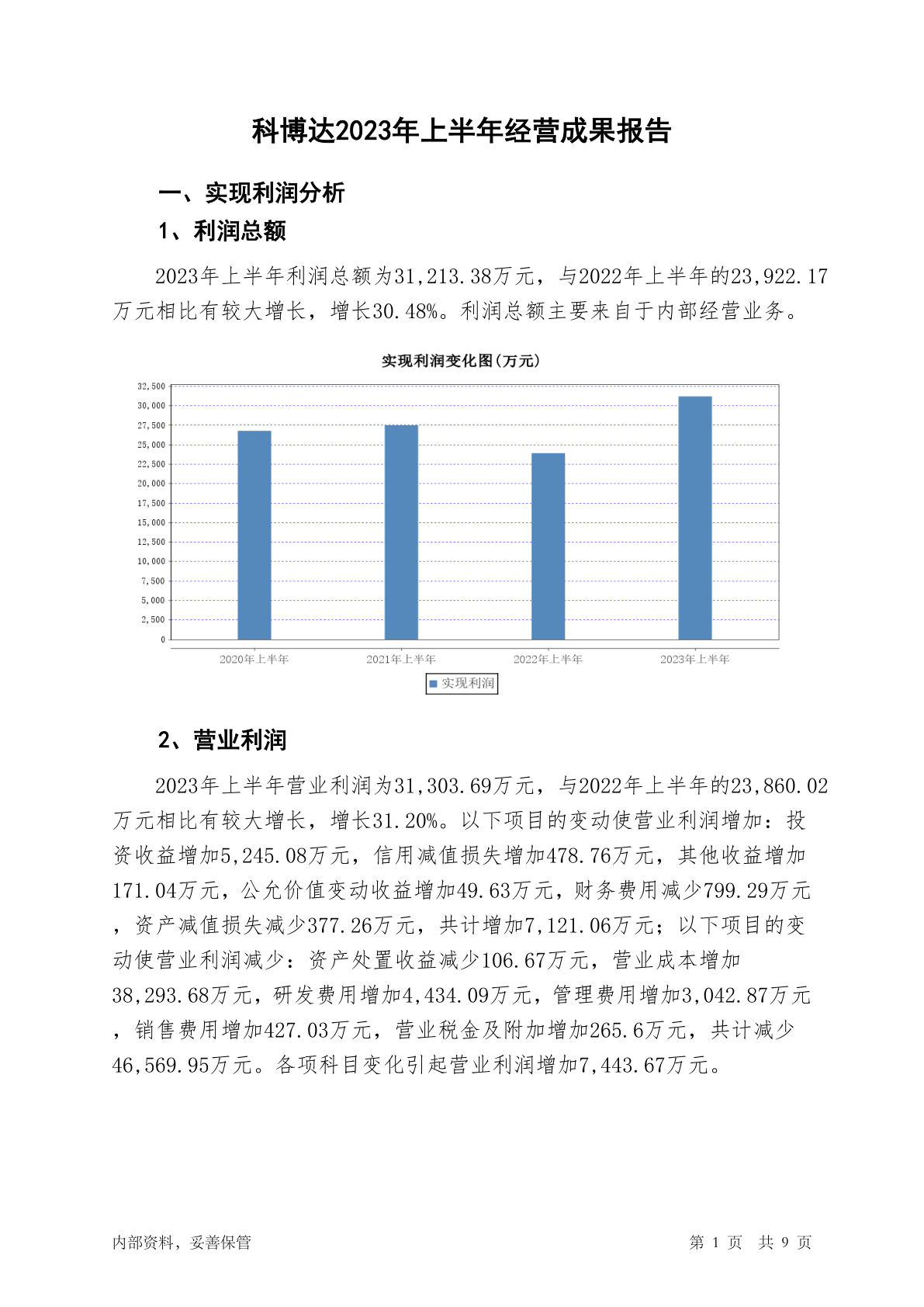 科博达2023年上半年经营成果报告

一、实现利润分析

1、利润总额

2023年上半年利润总额为31,213.38万元，与2022年上半年的23,922.17万元相比有较大增长，增长30.48%。利润总额主要来自于内部经营业务。

实现利润变化图(万元)

32,500
30,000
27,500
25,000
22,500
20,000
17,500
15,000
12,500
10,000
7,500
5,000
2,500
0

2020年上半年
2021年上半年
2022年上半年
2023年上半年

实现利润

2、营业利润

2023年上半年营业利润为31,303.69万元，与2022年上半年的23,860.02万元相比有较大增长，增长31.20%。以下项目的变动使营业利润增加：投资收益增加5,245.08万元，信用减值损失增加478.76万元，其他收益增加171.04万元，公允价值变动收益增加49.63万元，财务费用减少799.29万元，资产减值损失减少377.26万元，共计增加7,121.06万元；以下项目的变动使营业利润减少：资产处置收益减少106.67万元，营业成本增加38,293.68万元，研发费用增加4,434.09万元，管理费用增加3,042.87万元，销售费用增加427.03万元，营业税金及附加增加265.6万元，共计减少46,569.95万元。各项科目变化引起营业利润增加7,443.67万元。

内部资料，妥善保管

第 1 页 共 9 页